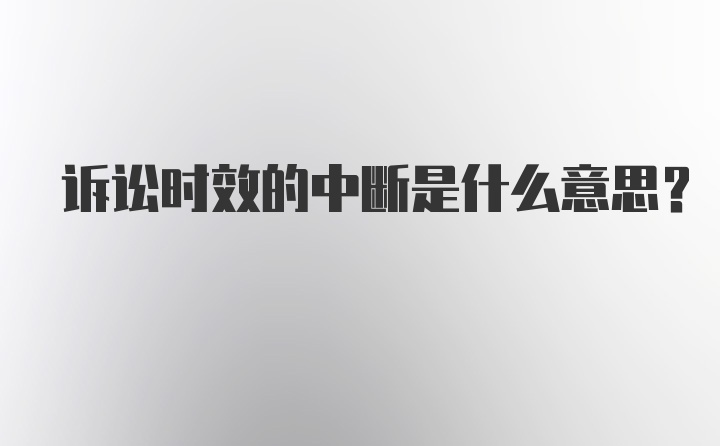 诉讼时效的中断是什么意思？